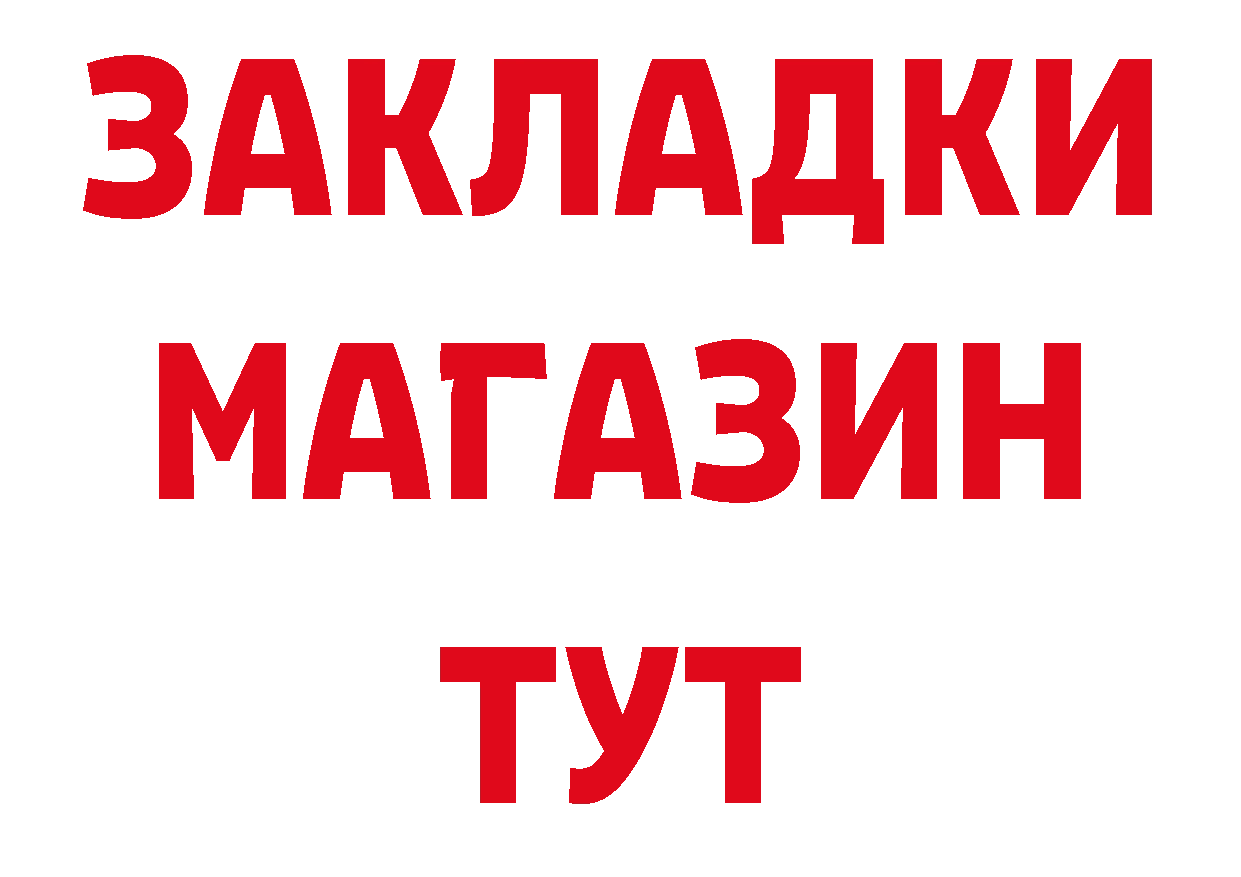 ЗАКЛАДКИ
МАГАЗИН
ТУТ